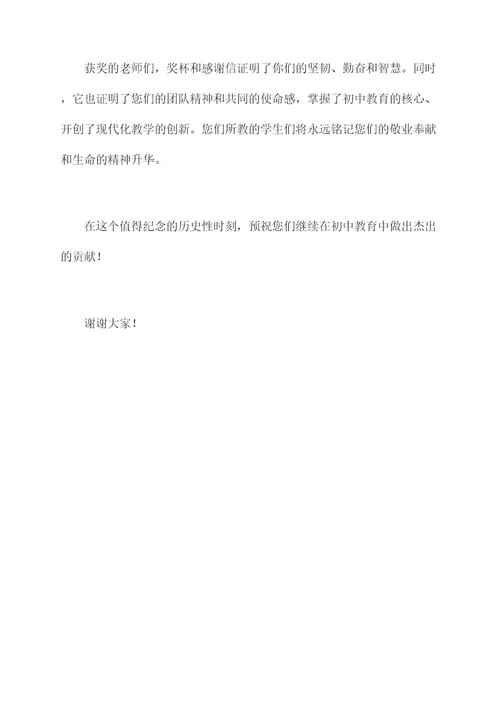 获奖的老师们，奖杯和感谢信证明了你们的坚韧、勤奋和智慧。同时，它也证明了您们的团队精神和共同的使命感，掌握了初中教育的核心、开创了现代化教学的创新。您们所教的学生们将永远铭记您们的敬业奉献和生命的精神升华。

在这个值得纪念的历史性时刻，预祝您们继续在初中教育中做出杰出的贡献！

谢谢大家！